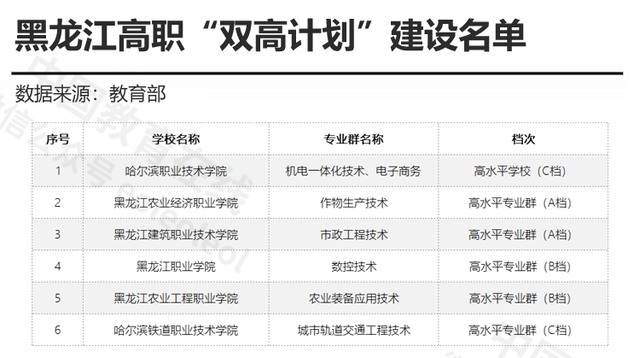 黑龙江高职“双高计划”建设名单

数据来源：教育部

| 序号 | 学校名称 | 专业群名称 | 档次 |
|---|---|---|---|
| 1 | 哈尔滨职业技术学院 | 机电一体化技术、电子商务 | 高水平学校（C档） |
| 2 | 黑龙江农业经济职业学院 | 作物生产技术 | 高水平专业群（A档） |
| 3 | 黑龙江建筑职业技术学院 | 市政工程技术 | 高水平专业群（A档） |
| 4 | 黑龙江职业学院 | 数控技术 | 高水平专业群（B档） |
| 5 | 黑龙江农业工程职业学院 | 农业装备应用技术 | 高水平专业群（B档） |
| 6 | 哈尔滨铁道职业技术学院 | 城市轨道交通工程技术 | 高水平专业群（C档） |